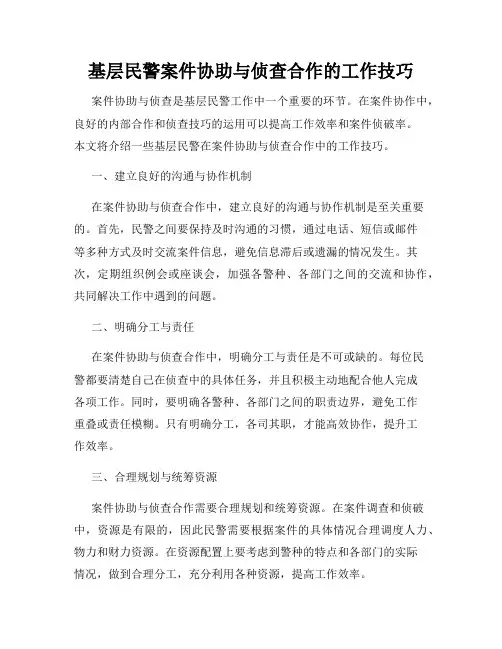 基层民警案件协助与侦查合作的工作技巧

案件协助与侦查是基层民警工作中一个重要的环节。在案件协作中，良好的内部合作和侦查技巧的运用可以提高工作效率和案件侦破率。本文将介绍一些基层民警在案件协助与侦查合作中的工作技巧。

一、建立良好的沟通与协作机制

在案件协助与侦查合作中，建立良好的沟通与协作机制是至关重要的。首先，民警之间要保持及时沟通的习惯，通过电话、短信或邮件等多种方式及时交流案件信息，避免信息滞后或遗漏的情况发生。其次，定期组织例会或座谈会，加强各警种、各部门之间的交流和协作，共同解决工作中遇到的问题。

二、明确分工与责任

在案件协助与侦查合作中，明确分工与责任是不可或缺的。每位民警都要清楚自己在侦查中的具体任务，并且积极主动地配合他人完成各项工作。同时，要明确各警种、各部门之间的职责边界，避免工作重叠或责任模糊。只有明确分工，各司其职，才能高效协作，提升工作效率。

三、合理规划与统筹资源

案件协助与侦查合作需要合理规划和统筹资源。在案件调查和侦破中，资源是有限的，因此民警需要根据案件的具体情况合理调度人力、物力和财力资源。在资源配置上要考虑到警种的特点和各部门的实际情况，做到合理分工，充分利用各种资源，提高工作效率。